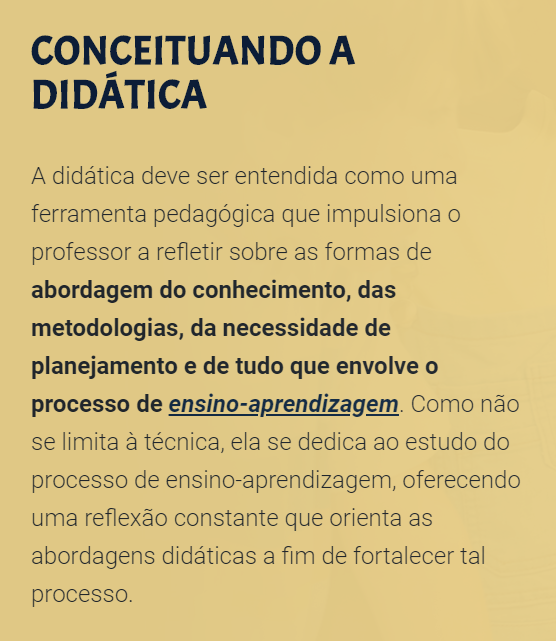 CONCEITUANDO A DIDÁTICA

A didática deve ser entendida como uma ferramenta pedagógica que impulsiona o professor a refletir sobre as formas de abordagem do conhecimento, das metodologias, da necessidade de planejamento e de tudo que envolve o processo de ensino-aprendizagem. Como não se limita à técnica, ela se dedica ao estudo do processo de ensino-aprendizagem, oferecendo uma reflexão constante que orienta as abordagens didáticas a fim de fortalecer tal processo.